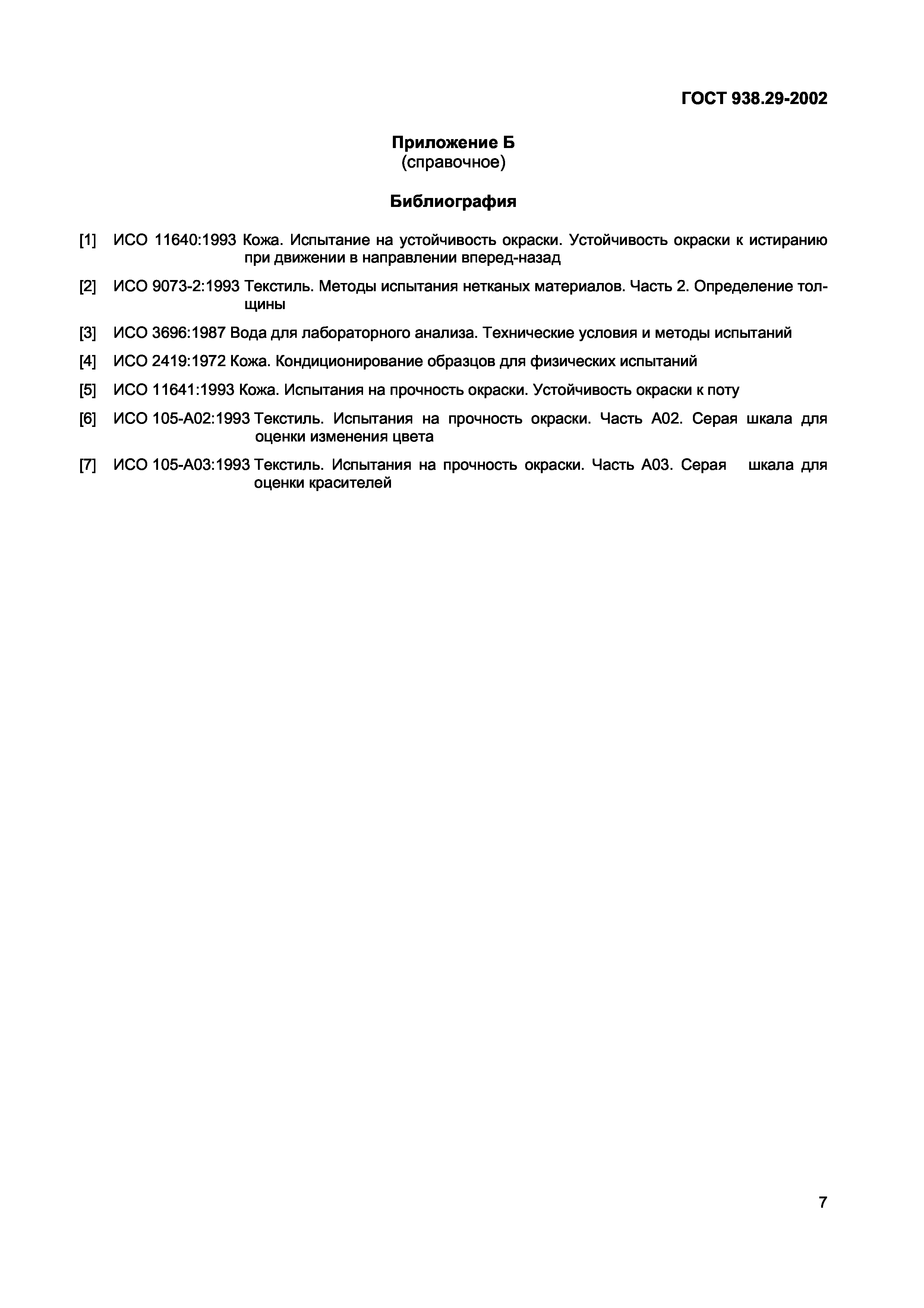 ГОСТ 938.29-2002

Приложение Б
(справочное)

Библиография

[1] ИСО 11640:1993 Кожа. Испытание на устойчивость окраски. Устойчивость окраски к истиранию при движении в направлении вперед-назад

[2] ИСО 9073-2:1993 Текстиль. Методы испытания нетканых материалов. Часть 2. Определение толщины

[3] ИСО 3696:1987 Вода для лабораторного анализа. Технические условия и методы испытаний

[4] ИСО 2419:1972 Кожа. Кондиционирование образцов для физических испытаний

[5] ИСО 11641:1993 Кожа. Испытания на прочность окраски. Устойчивость окраски к поту

[6] ИСО 105-А02:1993 Текстиль. Испытания на прочность окраски. Часть А02. Серая шкала для оценки изменения цвета

[7] ИСО 105-А03:1993 Текстиль. Испытания на прочность окраски. Часть А03. Серая шкала для оценки красителей

7